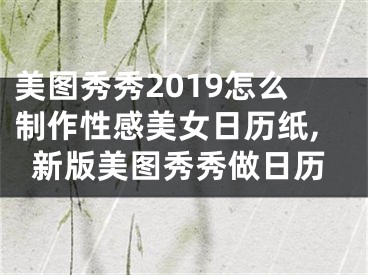 美图秀秀2019怎么制作性感美女日历纸，新版美图秀秀做日历